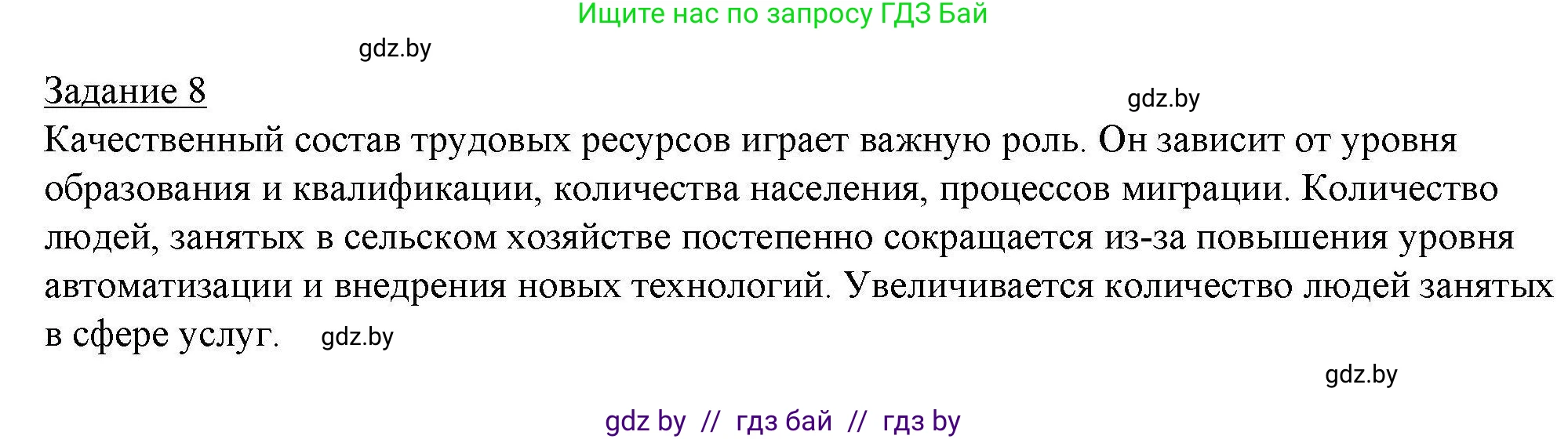 Ищите нас по запросу ГДЗ Бай

gdz.by

Задание 8

gdz.by

Качественный состав трудовых ресурсов играет важную роль. Он зависит от уровня образования и квалификации, количества населения, процессов миграции. Количество людей, занятых в сельском хозяйстве постепенно сокращается из-за повышения уровня автоматизации и внедрения новых технологий. Увеличивается количество людей занятых в сфере услуг. gdz.by

gdz.by

gdz by // гдз бай // гдз by